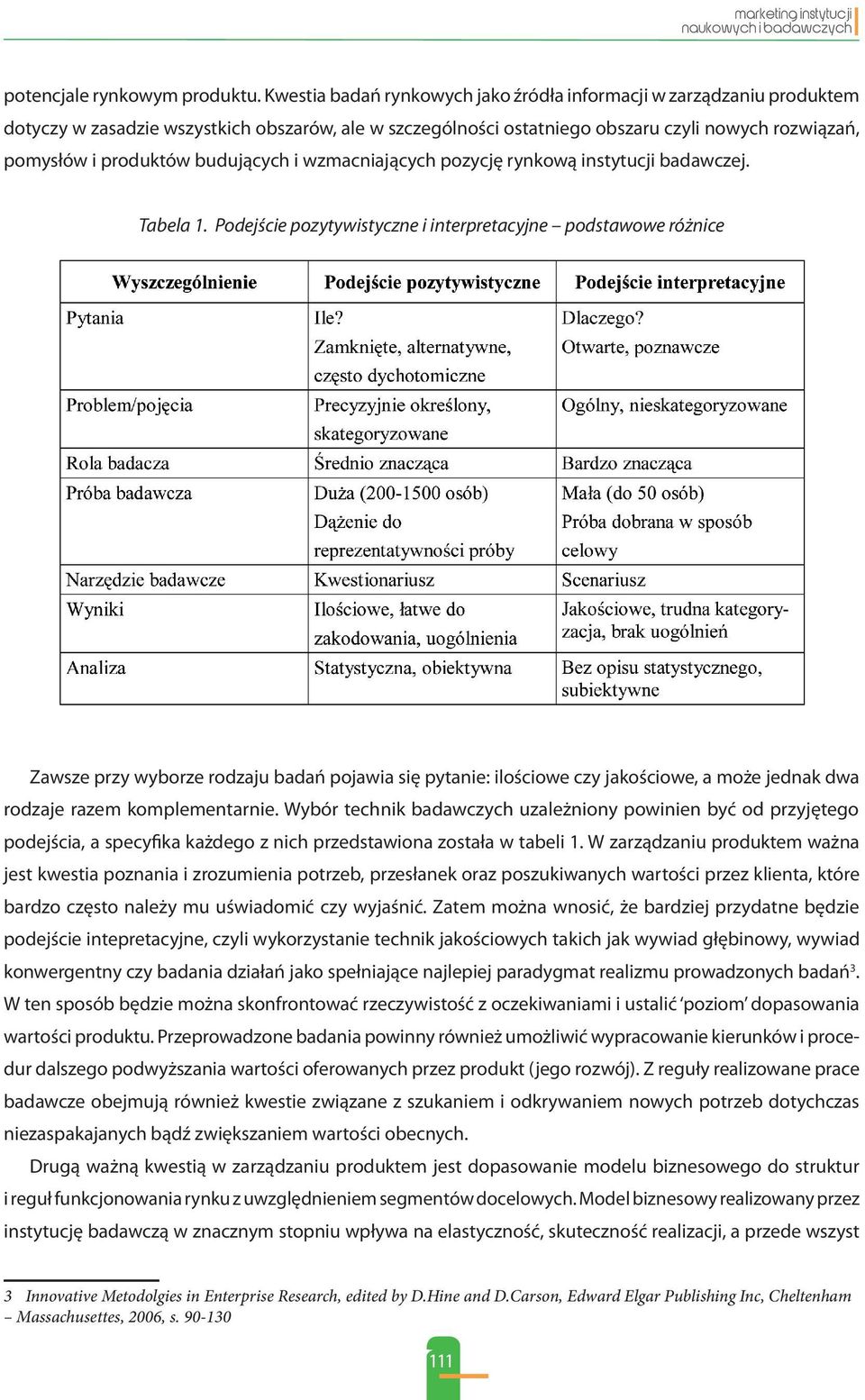 marketing instytucji naukowych i badawczych

potencjale rynkowym produktu. Kwestia badań rynkowych jako źródła informacji w zarządzaniu produktem dotyczy w zasadzie wszystkich obszarów, ale w szczególności ostatniego obszaru czyli nowych rozwiązań, pomysłów i produktów budujących i wzmacniających pozycję rynkową instytucji badawczej.

Tabela 1. Podejście pozytywistyczne i interpretacyjne – podstawowe różnice

| Wyszczególnienie | Podejście pozytywistyczne | Podejście interpretacyjne |
|---|---|---|
| Pytania | Ile? Zamknięte, alternatywne, często dychotomiczne | Dlaczego? Otwarte, poznawcze |
| Problem/pojęcia | Precyzyjnie określony, skategoryzowane | Ogólny, nieskategoryzowane |
| Rola badacza | Średnio znacząca | Bardzo znacząca |
| Próba badawcza | Duża (200-1500 osób) Dążenie do reprezentatywności próby | Mała (do 50 osób) Próba dobrana w sposób celowy |
| Narzędzie badawcze | Kwestionariusz | Scenariusz |
| Wyniki | Ilościowe, łatwe do zakodowania, uogólnienia | Jakościowe, trudna kategoryzacja, brak uogólnień |
| Analiza | Statystyczna, obiektywna | Bez opisu statystycznego, subiektywne |

Zawsze przy wyborze rodzaju badań pojawia się pytanie: ilościowe czy jakościowe, a może jednak dwa rodzaje razem komplementarnie. Wybór technik badawczych uzależniony powinien być od przyjętego podejścia, a specyfika każdego z nich przedstawiona została w tabeli 1. W zarządzaniu produktem ważna jest kwestia poznania i zrozumienia potrzeb, przesłanek oraz poszukiwanych wartości przez klienta, które bardzo często należy mu uświadomić czy wyjaśnić. Zatem można wnosić, że bardziej przydatne będzie podejście intepretacyjne, czyli wykorzystanie technik jakościowych takich jak wywiad głębinowy, wywiad konwergentny czy badania działań jako spełniające najlepiej paradygmat realizmu prowadzonych badań$^3$. W ten sposób będzie można skonfrontować rzeczywistość z oczekiwaniami i ustalić ‘poziom’ dopasowania wartości produktu. Przeprowadzone badania powinny również umożliwić wypracowanie kierunków i procedur dalszego podwyższania wartości oferowanych przez produkt (jego rozwój). Z reguły realizowane prace badawcze obejmują również kwestie związane z szukaniem i odkrywaniem nowych potrzeb dotychczas niezaspakajanych bądź zwiększaniem wartości obecnych.

Drugą ważną kwestią w zarządzaniu produktem jest dopasowanie modelu biznesowego do struktur i reguł funkcjonowania rynku z uwzględnieniem segmentów docelowych. Model biznesowy realizowany przez instytucję badawczą w znacznym stopniu wpływa na elastyczność, skuteczność realizacji, a przede wszyst

3 Innovative Metodolgies in Enterprise Research, edited by D.Hine and D.Carson, Edward Elgar Publishing Inc, Cheltenham – Massachusettes, 2006, s. 90-130

111